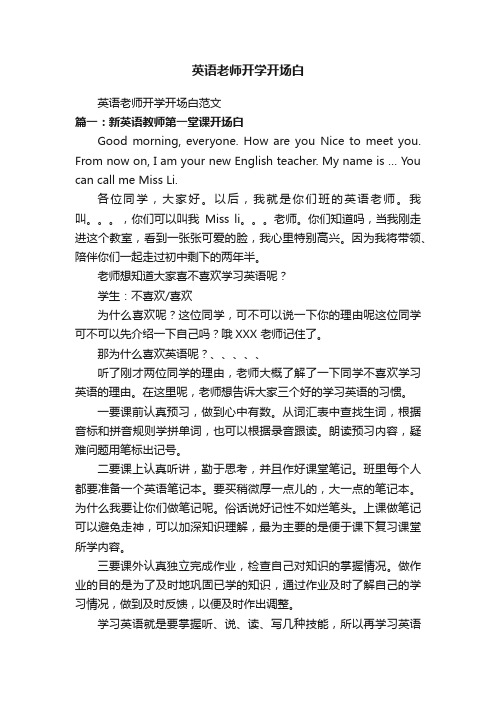 英语老师开学开场白

英语老师开学开场白范文

篇一：新英语教师第一堂课开场白

Good morning, everyone. How are you Nice to meet you. From now on, I am your new English teacher. My name is ... You can call me Miss Li.

各位同学，大家好。以后，我就是你们班的英语老师。我叫。。。，你们可以叫我 Miss li。。。老师。你们知道吗，当我刚走进这个教室，看到一张张可爱的脸，我心里特别高兴。因为我将带领、陪伴你们一起走过初中剩下的两年半。

老师想知道大家喜不喜欢学习英语呢？

学生：不喜欢/喜欢

为什么喜欢呢？这位同学，可不可以说一下你的理由呢这位同学可不可以先介绍一下自己吗？哦 XXX 老师记住了。

那为什么喜欢英语呢？、、、、、

听了刚才两位同学的理由，老师大概了解了一下同学不喜欢学习英语的理由。在这里呢，老师想告诉大家三个好的学习英语的习惯。

一要课前认真预习，做到心中有数。从词汇表中查找生词，根据音标和拼音规则学拼单词，也可以根据录音跟读。朗读预习内容，疑难问题用笔标出记号。

二要课上认真听讲，勤于思考，并且作好课堂笔记。班里每个人都要准备一个英语笔记本。要买稍微厚一点儿的，大一点的笔记本。为什么我要让你们做笔记呢。俗话说好记性不如烂笔头。上课做笔记可以避免走神，可以加深知识理解，最为主要的是便于课下复习课堂所学内容。

三要课外认真独立完成作业，检查自己对知识的掌握情况。做作业的目的是为了及时地巩固已学的知识，通过作业及时了解自己的学习情况，做到及时反馈，以便及时作出调整。

学习英语就是要掌握听、说、读、写几种技能，所以再学习英语